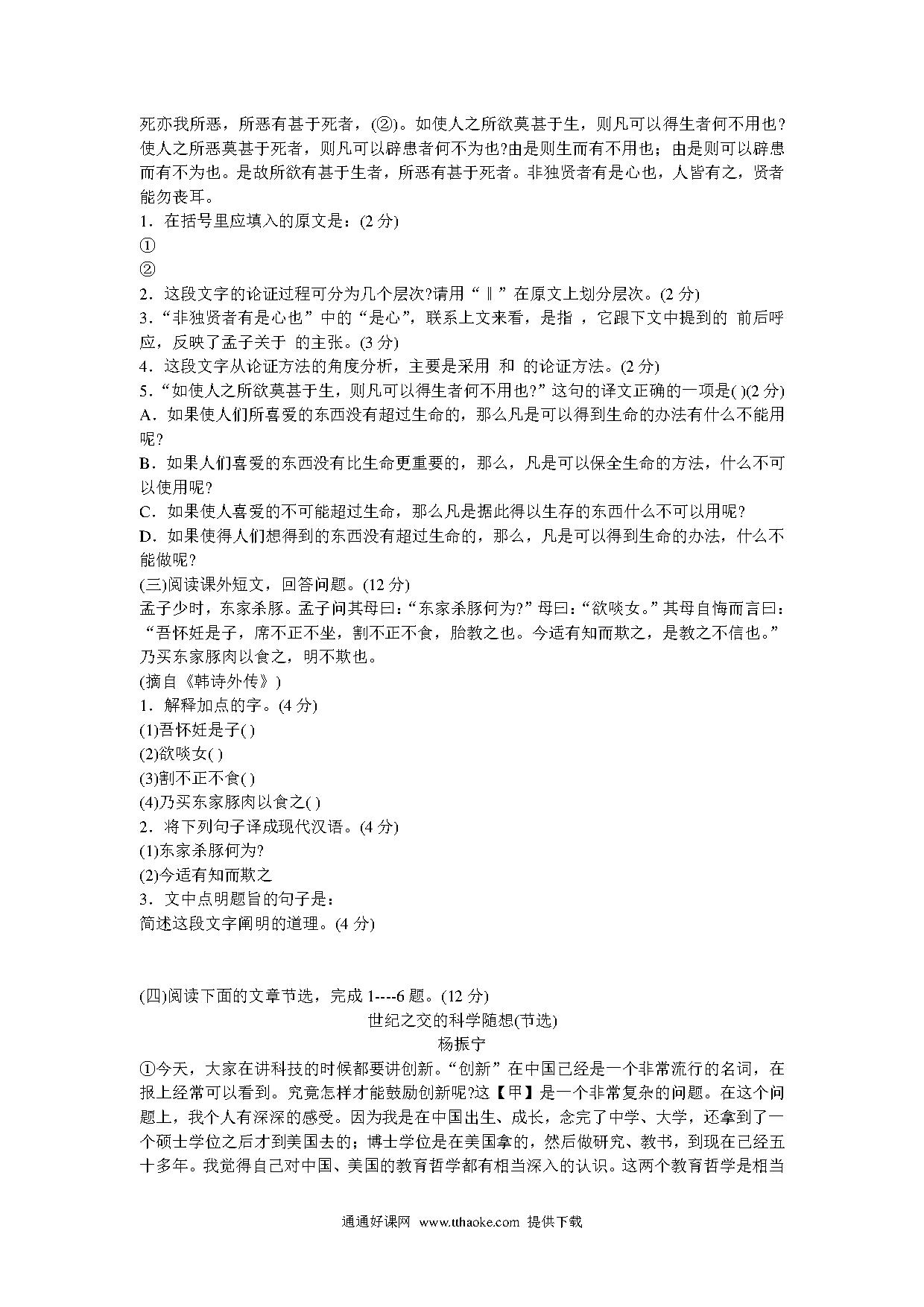 死亦我所恶，所恶有甚于死者，(②)。如使人之所欲莫甚于生，则凡可以得生者何不用也?使人之所恶莫甚于死者，则凡可以辟患者何不为也?由是则生而有不用也；由是则可以辟患而有不为也。是故所欲有甚于生者，所恶有甚于死者。非独贤者有是心也，人皆有之，贤者能勿丧耳。

1．在括号里应填入的原文是：(2 分)

①

②

2．这段文字的论证过程可分为几个层次?请用“‖”在原文上划分层次。(2 分)

3.“非独贤者有是心也”中的“是心”，联系上文来看，是指 ，它跟下文中提到的 前后呼应，反映了孟子关于 的主张。(3 分)

4．这段文字从论证方法的角度分析，主要是采用 和 的论证方法。(2 分)

5.“如使人之所欲莫甚于生，则凡可以得生者何不用也?”这句的译文正确的一项是( )(2 分)

A．如果使人们所喜爱的东西没有超过生命的，那么凡是可以得到生命的办法有什么不能用呢?

B．如果人们喜爱的东西没有比生命更重要的，那么，凡是可以保全生命的方法，什么不可以使用呢?

C．如果使人喜爱的不可能超过生命，那么凡是据此得以生存的东西什么不可以用呢?

D．如果使得人们想得到的东西没有超过生命的，那么，凡是可以得到生命的办法，什么不能做呢?

(三)阅读课外短文，回答问题。(12 分)

孟子少时，东家杀豚。孟子问其母曰：“东家杀豚何为?”母曰：“欲啖女。”其母自悔而言曰：“吾怀妊是子，席不正不坐，割不正不食，胎教之也。今适有知而欺之，是教之不信也。”乃买东家豚肉以食之，明不欺也。

(摘自《韩诗外传》)

1．解释加点的字。(4 分)

(1)吾怀妊是子( )

(2)欲啖女( )

(3)割不正不食( )

(4)乃买东家豚肉以食之( )

2．将下列句子译成现代汉语。(4 分)

(1)东家杀豚何为?

(2)今适有知而欺之

3．文中点明题旨的句子是：

简述这段文字阐明的道理。(4 分)

(四)阅读下面的文章节选，完成 1----6 题。(12 分)

世纪之交的科学随想(节选)

杨振宁

①今天，大家在讲科技的时候都要讲创新。“创新”在中国已经是一个非常流行的名词，在报上经常可以看到。究竟怎样才能鼓励创新呢?这【甲】是一个非常复杂的问题。在这个问题上，我个人有深深的感受。因为我是在中国出生、成长，念完了中学、大学，还拿到了一个硕士学位之后才到美国去的；博士学位是在美国拿的，然后做研究、教书，到现在已经五十多年。我觉得自己对中国、美国的教育哲学都有相当深入的认识。这两个教育哲学是相当

通通好课网 www.tthaoke.com 提供下载